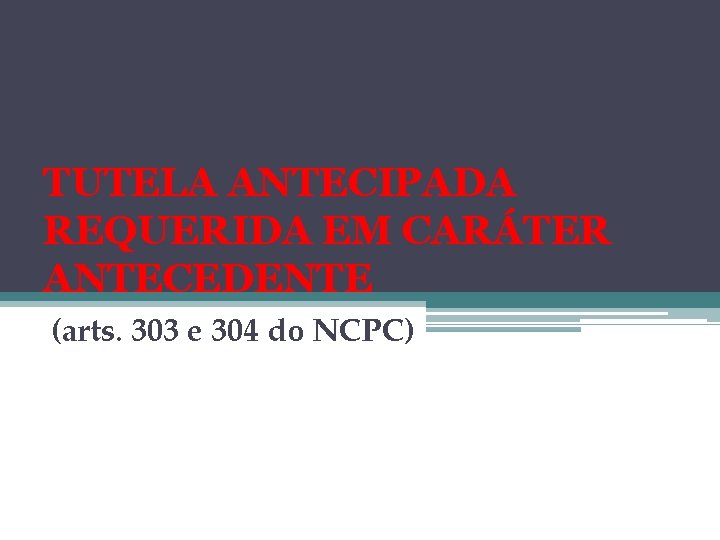 TUTELA ANTECIPADA REQUERIDA EM CARÁTER ANTECEDENTE

(arts. 303 e 304 do NCPC)